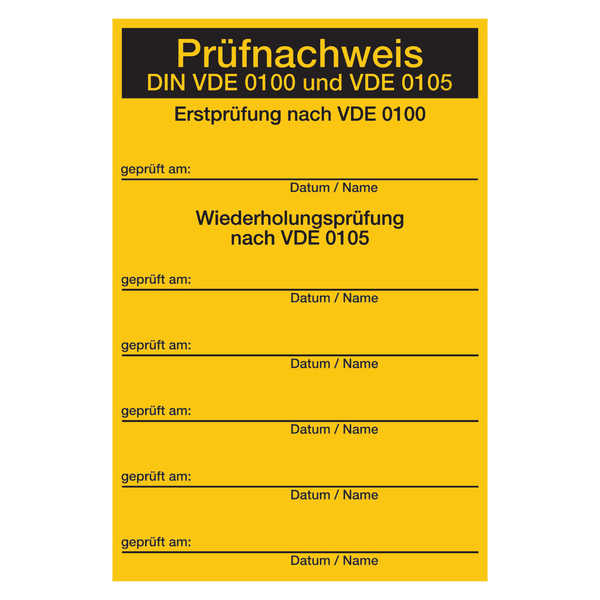 Prüfnachweis
DIN VDE 0100 und VDE 0105

Erstprüfung nach VDE 0100

geprüft am: ____
Datum / Name

Wiederholungsprüfung
nach VDE 0105

geprüft am: ____
Datum / Name

geprüft am: ____
Datum / Name

geprüft am: ____
Datum / Name

geprüft am: ____
Datum / Name

geprüft am: ____
Datum / Name